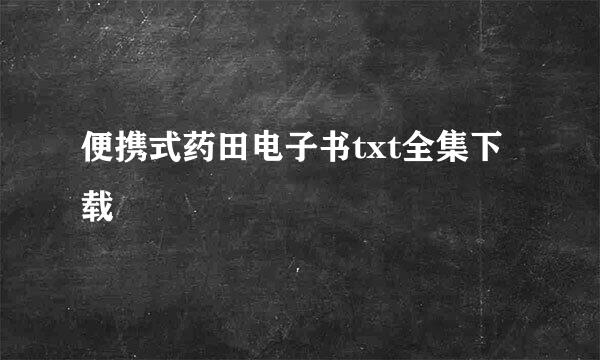 便携式药田电子书txt全集下载